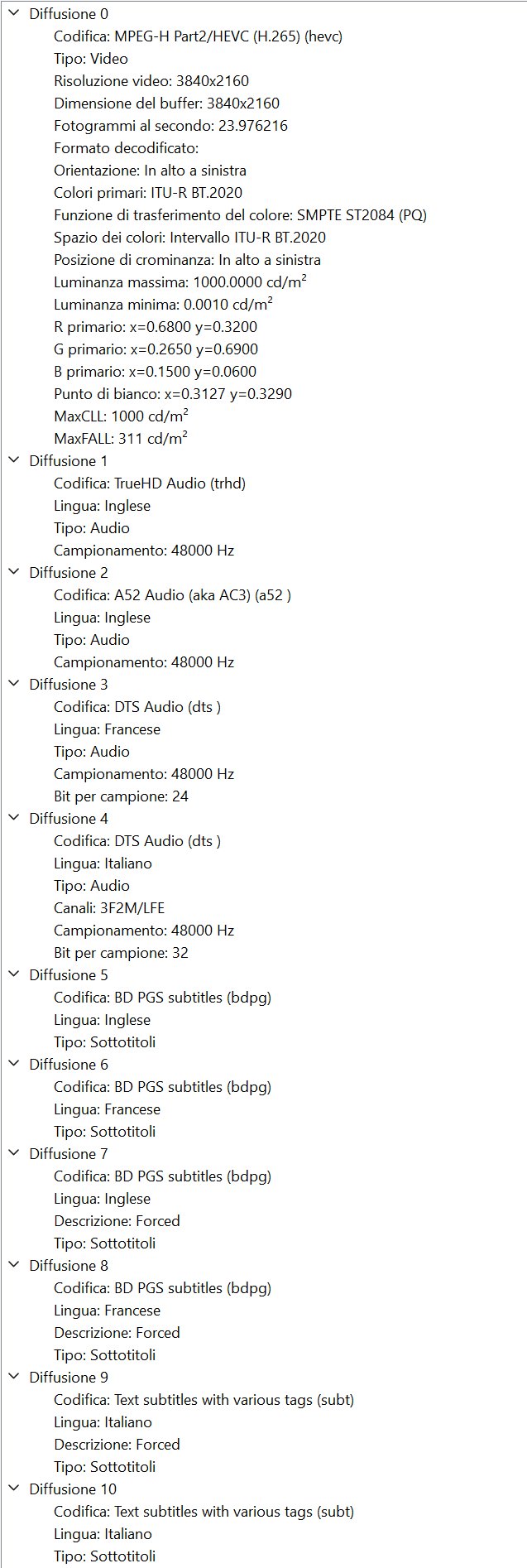 Diffusione 0
Codifica: MPEG-H Part2/HEVC (H.265) (hevc)
Tipo: Video
Risoluzione video: 3840x2160
Dimensione del buffer: 3840x2160
Fotogrammi al secondo: 23.976216
Formato decodificato:
Orientazione: In alto a sinistra
Colori primari: ITU-R BT.2020
Funzione di trasferimento del colore: SMPTE ST2084 (PQ)
Spazio dei colori: Intervallo ITU-R BT.2020
Posizione di crominanza: In alto a sinistra
Luminanza massima: 1000.0000 cd/m$^2$
Luminanza minima: 0.0010 cd/m$^2$
R primario: x=0.6800 y=0.3200
G primario: x=0.2650 y=0.6900
B primario: x=0.1500 y=0.0600
Punto di bianco: x=0.3127 y=0.3290
MaxCLL: 1000 cd/m$^2$
MaxFALL: 311 cd/m$^2$
Diffusione 1
Codifica: TrueHD Audio (trhd)
Lingua: Inglese
Tipo: Audio
Campionamento: 48000 Hz
Diffusione 2
Codifica: A52 Audio (aka AC3) (a52 )
Lingua: Inglese
Tipo: Audio
Campionamento: 48000 Hz
Diffusione 3
Codifica: DTS Audio (dts )
Lingua: Francese
Tipo: Audio
Campionamento: 48000 Hz
Bit per campione: 24
Diffusione 4
Codifica: DTS Audio (dts )
Lingua: Italiano
Tipo: Audio
Canali: 3F2M/LFE
Campionamento: 48000 Hz
Bit per campione: 32
Diffusione 5
Codifica: BD PGS subtitles (bdpg)
Lingua: Inglese
Tipo: Sottotitoli
Diffusione 6
Codifica: BD PGS subtitles (bdpg)
Lingua: Francese
Tipo: Sottotitoli
Diffusione 7
Codifica: BD PGS subtitles (bdpg)
Lingua: Inglese
Descrizione: Forced
Tipo: Sottotitoli
Diffusione 8
Codifica: BD PGS subtitles (bdpg)
Lingua: Francese
Descrizione: Forced
Tipo: Sottotitoli
Diffusione 9
Codifica: Text subtitles with various tags (subt)
Lingua: Italiano
Descrizione: Forced
Tipo: Sottotitoli
Diffusione 10
Codifica: Text subtitles with various tags (subt)
Lingua: Italiano
Tipo: Sottotitoli